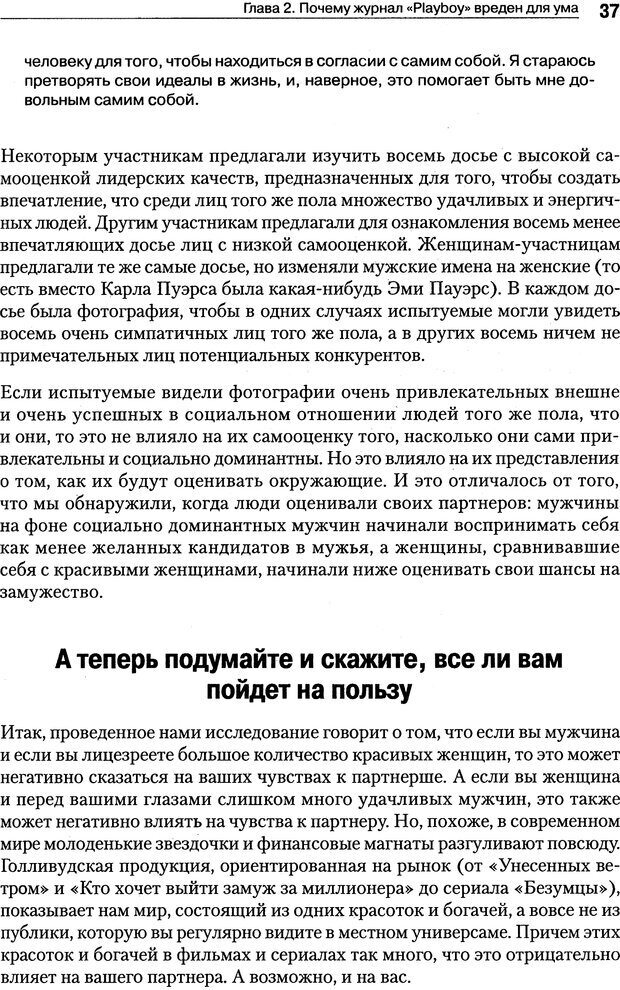 Глава 2. Почему журнал «Playboy» вреден для ума 37

человеку для того, чтобы находиться в согласии с самим собой. Я стараюсь претворять свои идеалы в жизнь, и, наверное, это помогает быть мне довольным самим собой.

Некоторым участникам предлагали изучить восемь досье с высокой самооценкой лидерских качеств, предназначенных для того, чтобы создать впечатление, что среди лиц того же пола множество удачливых и энергичных людей. Другим участникам предлагали для ознакомления восемь менее впечатляющих досье лиц с низкой самооценкой. Женщинам-участницам предлагали те же самые досье, но изменяли мужские имена на женские (то есть вместо Карла Пуэрса была какая-нибудь Эми Пауэрс). В каждом досье была фотография, чтобы в одних случаях испытуемые могли увидеть восемь очень симпатичных лиц того же пола, а в других восемь ничем не примечательных лиц потенциальных конкурентов.

Если испытуемые видели фотографии очень привлекательных внешне и очень успешных в социальном отношении людей того же пола, что и они, то это не влияло на их самооценку того, насколько они сами привлекательны и социально доминантны. Но это влияло на их представления о том, как их будут оценивать окружающие. И это отличалось от того, что мы обнаружили, когда люди оценивали своих партнеров: мужчины на фоне социально доминантных мужчин начинали воспринимать себя как менее желанных кандидатов в мужья, а женщины, сравнивавшие себя с красивыми женщинами, начинали ниже оценивать свои шансы на замужество.

А теперь подумайте и скажите, все ли вам пойдет на пользу

Итак, проведенное нами исследование говорит о том, что если вы мужчина и если вы лицезреете большое количество красивых женщин, то это может негативно сказаться на ваших чувствах к партнерше. А если вы женщина и перед вашими глазами слишком много удачливых мужчин, это также может негативно влиять на чувства к партнеру. Но, похоже, в современном мире молоденькие звездочки и финансовые магнаты разгуливают повсюду. Голливудская продукция, ориентированная на рынок (от «Унесенных ветром» и «Кто хочет выйти замуж за миллионера» до сериала «Безумцы»), показывает нам мир, состоящий из одних красоток и богачей, а вовсе не из публики, которую вы регулярно видите в местном универсаме. Причем этих красоток и богачей в фильмах и сериалах так много, что это отрицательно влияет на вашего партнера. А возможно, и на вас.